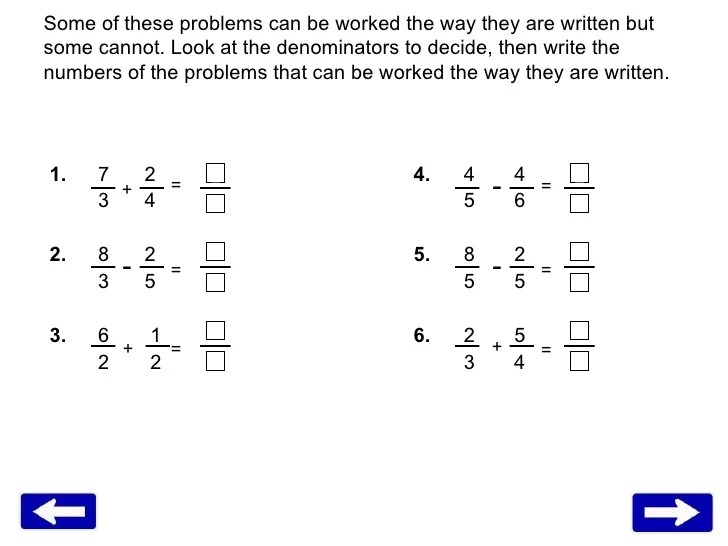 Some of these problems can be worked the way they are written but some cannot. Look at the denominators to decide, then write the numbers of the problems that can be worked the way they are written.

1. $\frac{7}{3} + \frac{2}{4} = \frac{\square}{\square}$

2. $\frac{8}{3} - \frac{2}{5} = \frac{\square}{\square}$

3. $\frac{6}{2} + \frac{1}{2} = \frac{\square}{\square}$

4. $\frac{4}{5} - \frac{4}{6} = \frac{\square}{\square}$

5. $\frac{8}{5} - \frac{2}{5} = \frac{\square}{\square}$

6. $\frac{2}{3} + \frac{5}{4} = \frac{\square}{\square}$